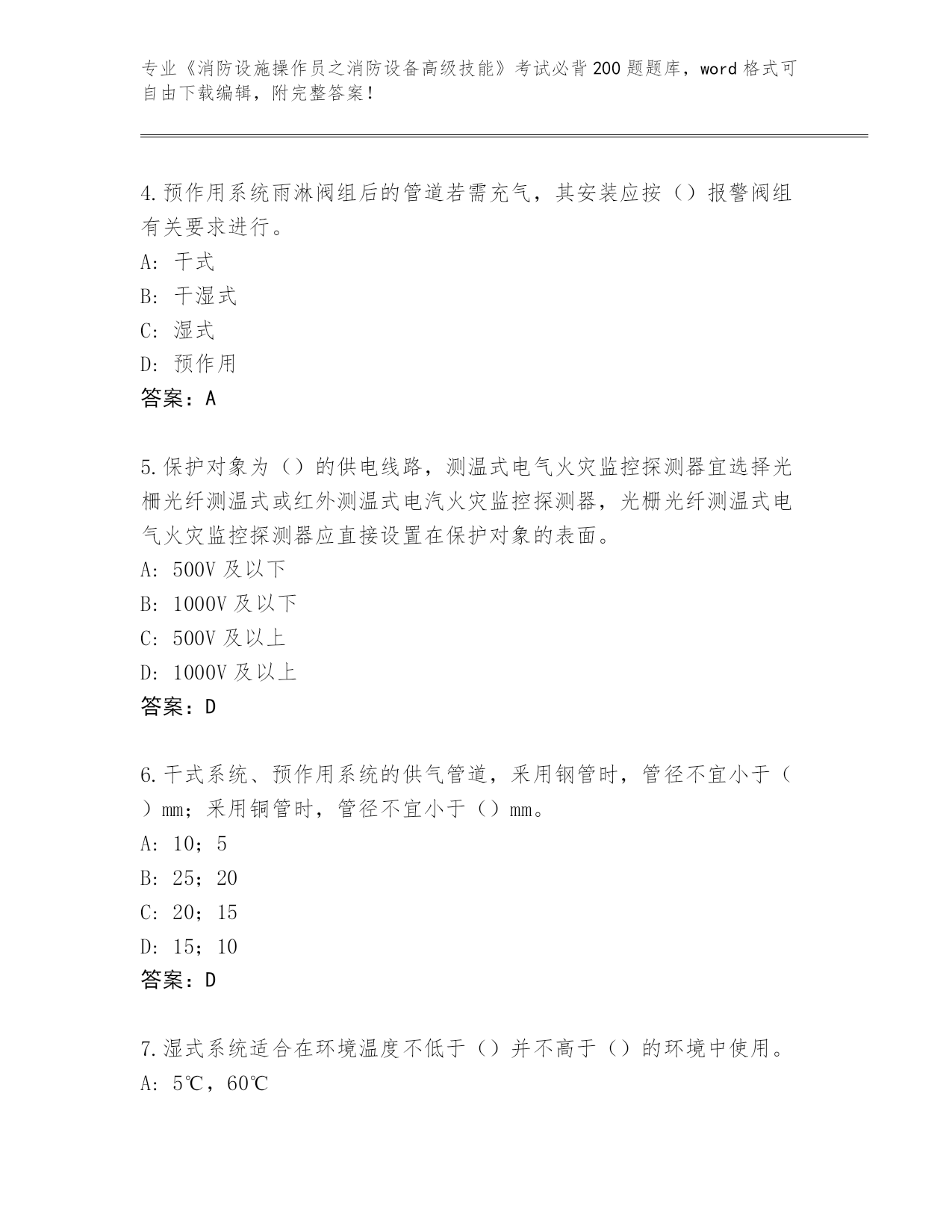 专业《消防设施操作员之消防设备高级技能》考试必背200题题库，word格式可自由下载编辑，附完整答案！

4.预作用系统雨淋阀组后的管道若需充气，其安装应按（）报警阀组有关要求进行。
A：干式
B：干湿式
C：湿式
D：预作用
答案：A

5.保护对象为（）的供电线路，测温式电气火灾监控探测器宜选择光栅光纤测温式或红外测温式电汽火灾监控探测器，光栅光纤测温式电气火灾监控探测器应直接设置在保护对象的表面。
A：500V及以下
B：1000V及以下
C：500V及以上
D：1000V及以上
答案：D

6.干式系统、预作用系统的供气管道，采用钢管时，管径不宜小于（）mm；采用铜管时，管径不宜小于（）mm。
A：10；5
B：25；20
C：20；15
D：15；10
答案：D

7.湿式系统适合在环境温度不低于（）并不高于（）的环境中使用。
A：5℃，60℃